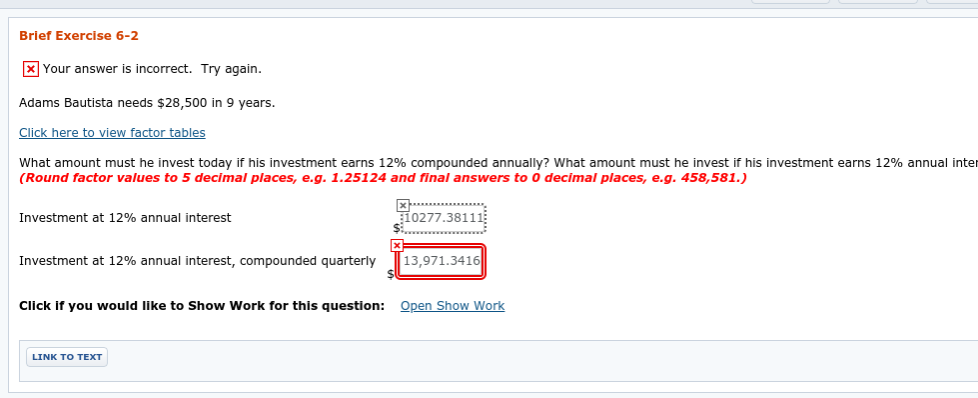 Brief Exercise 6-2

Your answer is incorrect. Try again.

Adams Bautista needs $28,500 in 9 years.

Click here to view factor tables

What amount must he invest today if his investment earns 12% compounded annually? What amount must he invest if his investment earns 12% annual inter
(Round factor values to 5 decimal places, e.g. 1.25124 and final answers to 0 decimal places, e.g. 458,581.)

Investment at 12% annual interest $ 10277.38111

Investment at 12% annual interest, compounded quarterly $ 13,971.3416

Click if you would like to Show Work for this question: Open Show Work

LINK TO TEXT